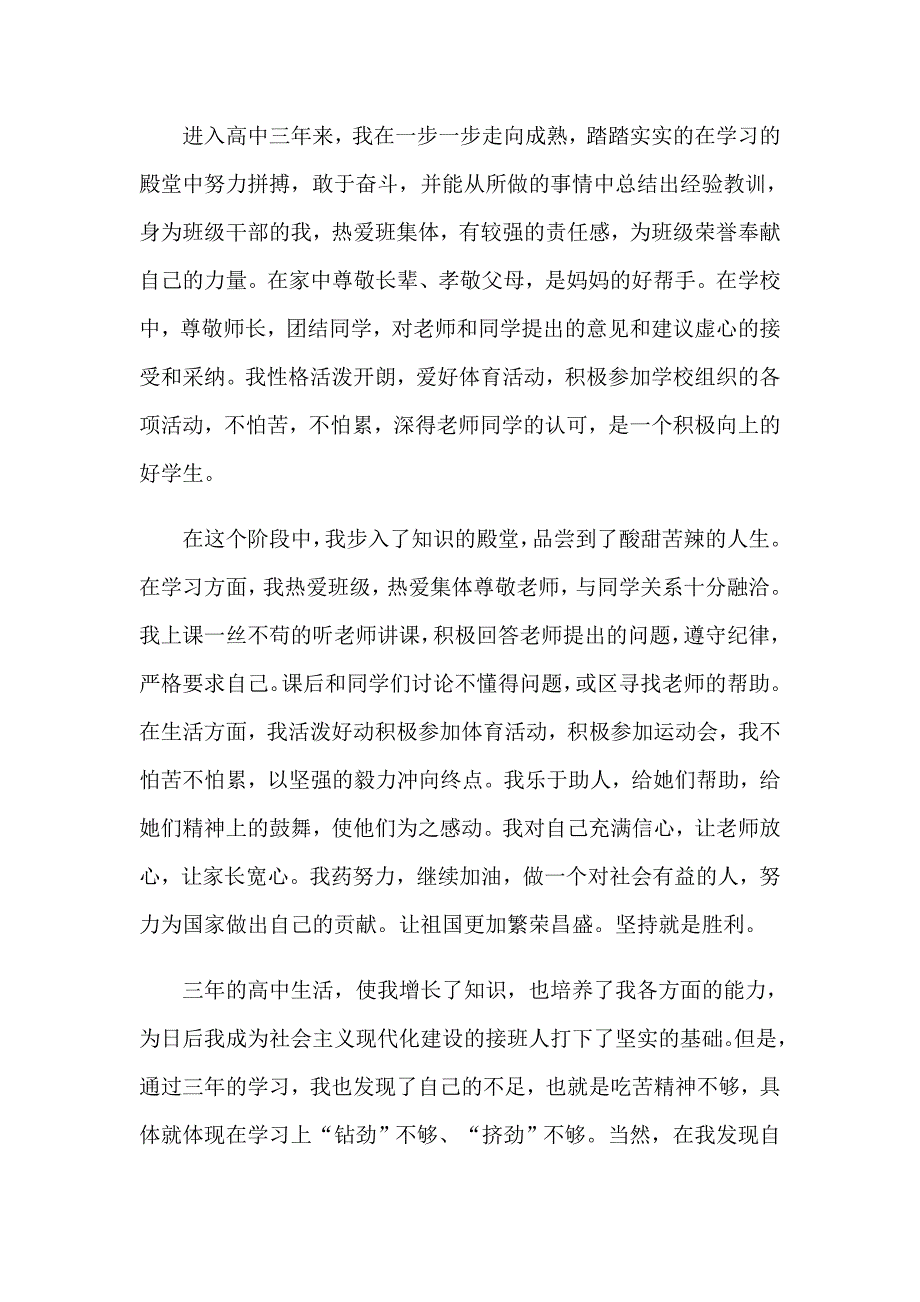 进入高中三年来，我在一步一步走向成熟，踏踏实实的在学习的殿堂中努力拼搏，敢于奋斗，并能从所做的事情中总结出经验教训，身为班级干部的我，热爱班集体，有较强的责任感，为班级荣誉奉献自己的力量。在家中尊敬长辈、孝敬父母，是妈妈的好帮手。在学校中，尊敬师长，团结同学，对老师和同学提出的意见和建议虚心的接受和采纳。我性格活泼开朗，爱好体育活动，积极参加学校组织的各项活动，不怕苦，不怕累，深得老师同学的认可，是一个积极向上的好学生。

在这个阶段中，我步入了知识的殿堂，品尝到了酸甜苦辣的人生。在学习方面，我热爱班级，热爱集体尊敬老师，与同学关系十分融洽。我上课一丝不苟的听老师讲课，积极回答老师提出的问题，遵守纪律，严格要求自己。课后和同学们讨论不懂得问题，或区寻找老师的帮助。在生活方面，我活泼好动积极参加体育活动，积极参加运动会，我不怕苦不怕累，以坚强的毅力冲向终点。我乐于助人，给她们帮助，给她们精神上的鼓舞，使他们为之感动。我对自己充满信心，让老师放心，让家长宽心。我药努力，继续加油，做一个对社会有益的人，努力为国家做出自己的贡献。让祖国更加繁荣昌盛。坚持就是胜利。

三年的高中生活，使我增长了知识，也培养了我各方面的能力，为日后我成为社会主义现代化建设的接班人打下了坚实的基础。但是，通过三年的学习，我也发现了自己的不足，也就是吃苦精神不够，具体就体现在学习上“钻劲”不够、“挤劲”不够。当然，在我发现自